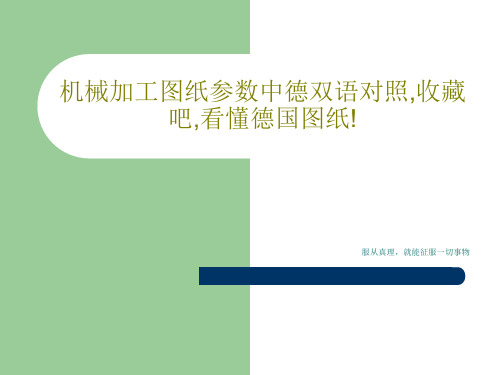 机械加工图纸参数中德双语对照,收藏吧,看懂德国图纸!

服从真理，就能征服一切事物